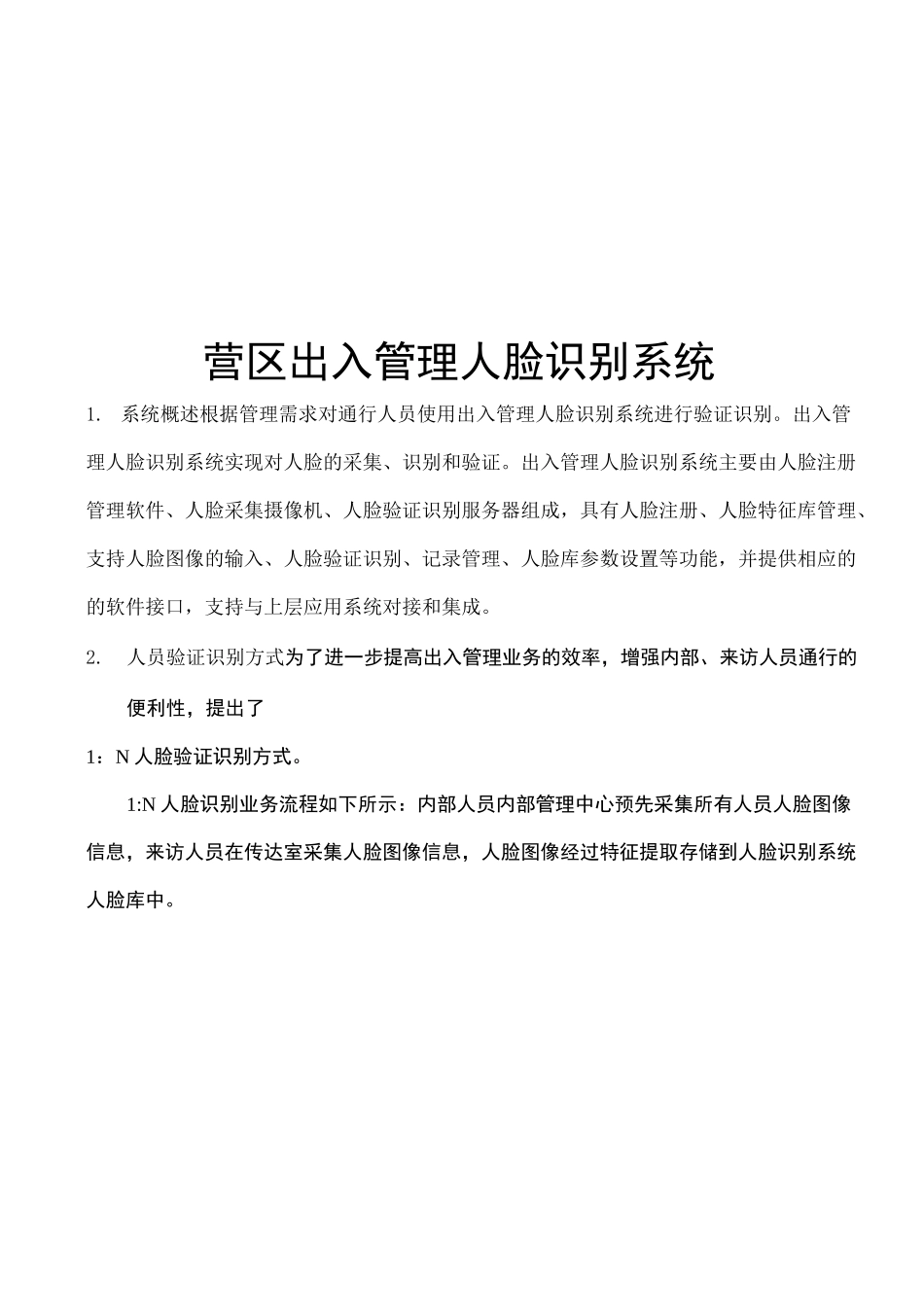 营区出入管理人脸识别系统

1. 系统概述根据管理需求对通行人员使用出入管理人脸识别系统进行验证识别。出入管理人脸识别系统实现对人脸的采集、识别和验证。出入管理人脸识别系统主要由人脸注册管理软件、人脸采集摄像机、人脸验证识别服务器组成，具有人脸注册、人脸特征库管理、支持人脸图像的输入、人脸验证识别、记录管理、人脸库参数设置等功能，并提供相应的的软件接口，支持与上层应用系统对接和集成。

2. 人员验证识别方式为了进一步提高出入管理业务的效率，增强内部、来访人员通行的便利性，提出了

1：N 人脸验证识别方式。

1:N 人脸识别业务流程如下所示：内部人员内部管理中心预先采集所有人员人脸图像信息，来访人员在传达室采集人脸图像信息，人脸图像经过特征提取存储到人脸识别系统人脸库中。